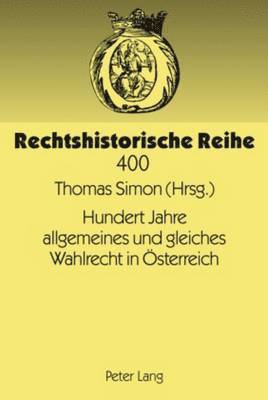 Rechtshistorische Reihe
400

Thomas Simon (Hrsg.)

Hundert Jahre allgemeines und gleiches Wahlrecht in Österreich

Peter Lang